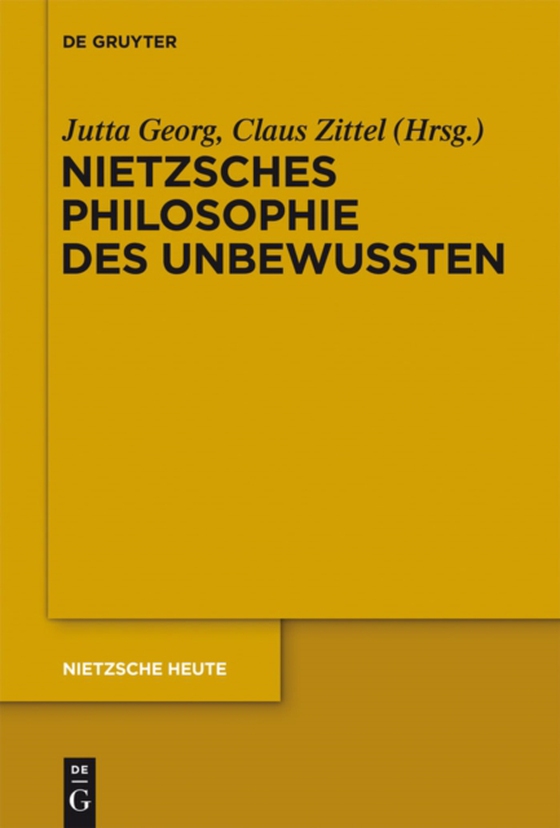 DE GRUYTER

Jutta Georg, Claus Zittel (Hrsg.)

NIETZSCHES PHILOSOPHIE DES UNBEWUSSTEN

NIETZSCHE HEUTE

DE
G